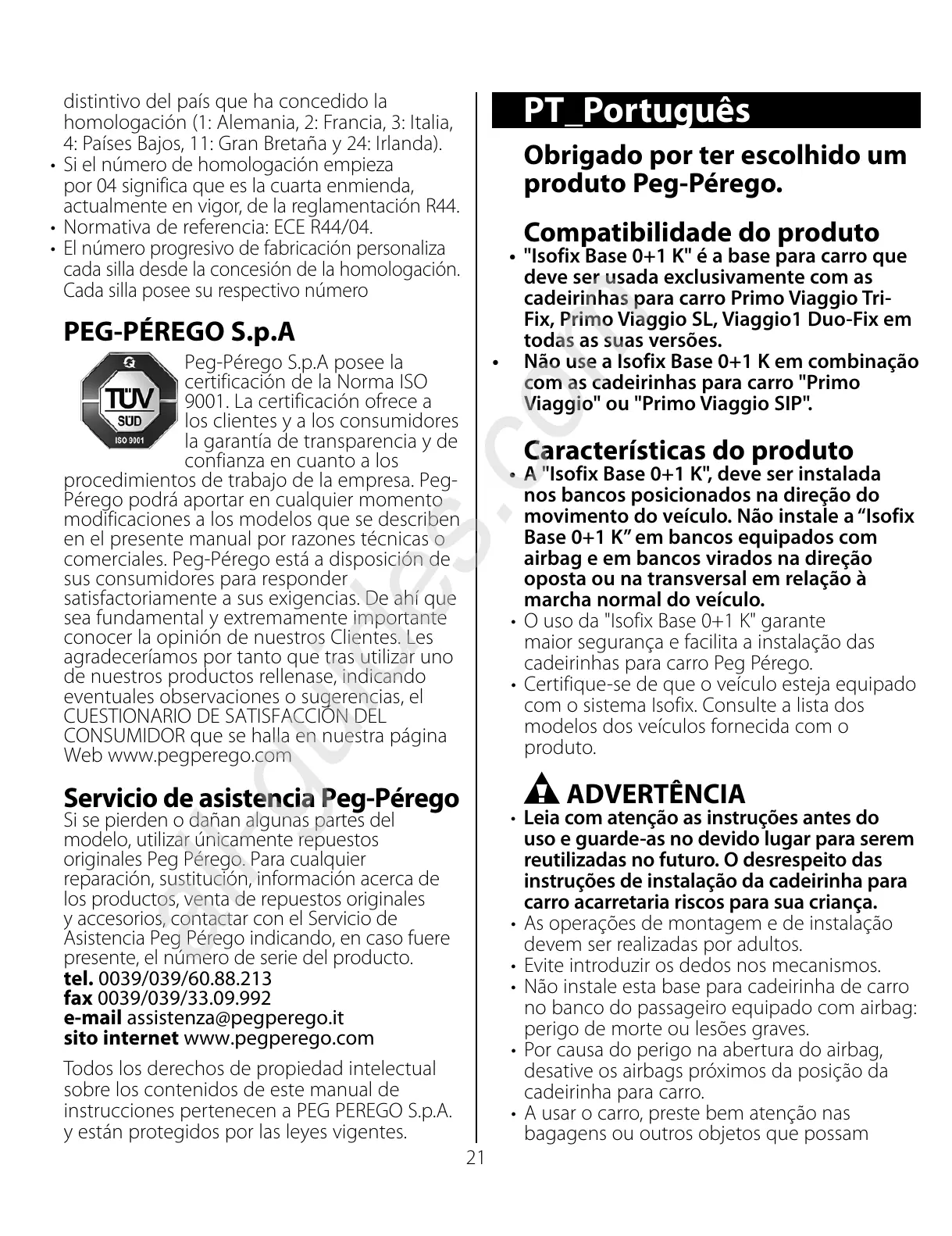 distintivo del país que ha concedido la homologación (1: Alemania, 2: Francia, 3: Italia, 4: Países Bajos, 11: Gran Bretaña y 24: Irlanda).
• Si el número de homologación empieza por 04 significa que es la cuarta enmienda, actualmente en vigor, de la reglamentación R44.
• Normativa de referencia: ECE R44/04.
• El número progresivo de fabricación personaliza cada silla desde la concesión de la homologación. Cada silla posee su respectivo número

PEG-PÉREGO S.p.A

TÜV SÜD ISO 9001

Peg-Pérego S.p.A posee la certificación de la Norma ISO 9001. La certificación ofrece a los clientes y a los consumidores la garantía de transparencia y de confianza en cuanto a los procedimientos de trabajo de la empresa. Peg-Pérego podrá aportar en cualquier momento modificaciones a los modelos que se describen en el presente manual por razones técnicas o comerciales. Peg-Pérego está a disposición de sus consumidores para responder satisfactoriamente a sus exigencias. De ahí que sea fundamental y extremamente importante conocer la opinión de nuestros Clientes. Les agradeceríamos por tanto que tras utilizar uno de nuestros productos rellenase, indicando eventuales observaciones o sugerencias, el CUESTIONARIO DE SATISFACCIÓN DEL CONSUMIDOR que se halla en nuestra página Web www.pegperego.com

Servicio de asistencia Peg-Pérego
Si se pierden o dañan algunas partes del modelo, utilizar únicamente repuestos originales Peg Pérego. Para cualquier reparación, sustitución, información acerca de los productos, venta de repuestos originales y accesorios, contactar con el Servicio de Asistencia Peg Pérego indicando, en caso fuere presente, el número de serie del producto.
tel. 0039/039/60.88.213
fax 0039/039/33.09.992
e-mail assistenza@pegperego.it
sito internet www.pegperego.com

Todos los derechos de propiedad intelectual sobre los contenidos de este manual de instrucciones pertenecen a PEG PEREGO S.p.A. y están protegidos por las leyes vigentes.

PT_Português

Obrigado por ter escolhido um produto Peg-Pérego.

Compatibilidade do produto
• "Isofix Base 0+1 K" é a base para carro que deve ser usada exclusivamente com as cadeirinhas para carro Primo Viaggio Tri-Fix, Primo Viaggio SL, Viaggio1 Duo-Fix em todas as suas versões.
• Não use a Isofix Base 0+1 K em combinação com as cadeirinhas para carro "Primo Viaggio" ou "Primo Viaggio SIP".

Características do produto
• A "Isofix Base 0+1 K", deve ser instalada nos bancos posicionados na direção do movimento do veículo. Não instale a “Isofix Base 0+1 K” em bancos equipados com airbag e em bancos virados na direção oposta ou na transversal em relação à marcha normal do veículo.
• O uso da "Isofix Base 0+1 K" garante maior segurança e facilita a instalação das cadeirinhas para carro Peg Pérego.
• Certifique-se de que o veículo esteja equipado com o sistema Isofix. Consulte a lista dos modelos dos veículos fornecida com o produto.

ADVERTÊNCIA
• Leia com atenção as instruções antes do uso e guarde-as no devido lugar para serem reutilizadas no futuro. O desrespeito das instruções de instalação da cadeirinha para carro acarretaria riscos para sua criança.
• As operações de montagem e de instalação devem ser realizadas por adultos.
• Evite introduzir os dedos nos mecanismos.
• Não instale esta base para cadeirinha de carro no banco do passageiro equipado com airbag: perigo de morte ou lesões graves.
• Por causa do perigo na abertura do airbag, desative os airbags próximos da posição da cadeirinha para carro.
• A usar o carro, preste bem atenção nas bagagens ou outros objetos que possam

21